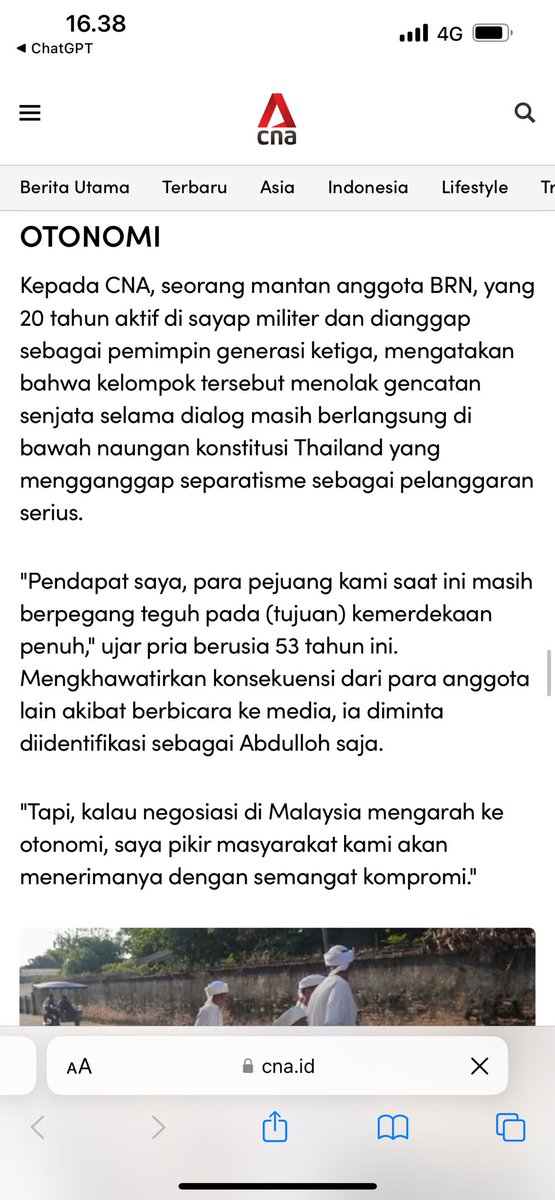 16.38
◀ ChatGPT
4G

cna

Berita Utama Terbaru Asia Indonesia Lifestyle Tr

OTONOMI

Kepada CNA, seorang mantan anggota BRN, yang 20 tahun aktif di sayap militer dan dianggap sebagai pemimpin generasi ketiga, mengatakan bahwa kelompok tersebut menolak gencatan senjata selama dialog masih berlangsung di bawah naungan konstitusi Thailand yang mengganggap separatisme sebagai pelanggaran serius.

"Pendapat saya, para pejuang kami saat ini masih berpegang teguh pada (tujuan) kemerdekaan penuh," ujar pria berusia 53 tahun ini. Mengkhawatirkan konsekuensi dari para anggota lain akibat berbicara ke media, ia diminta diidentifikasi sebagai Abdulloh saja.

"Tapi, kalau negosiasi di Malaysia mengarah ke otonomi, saya pikir masyarakat kami akan menerimanya dengan semangat kompromi."

AA cna.id